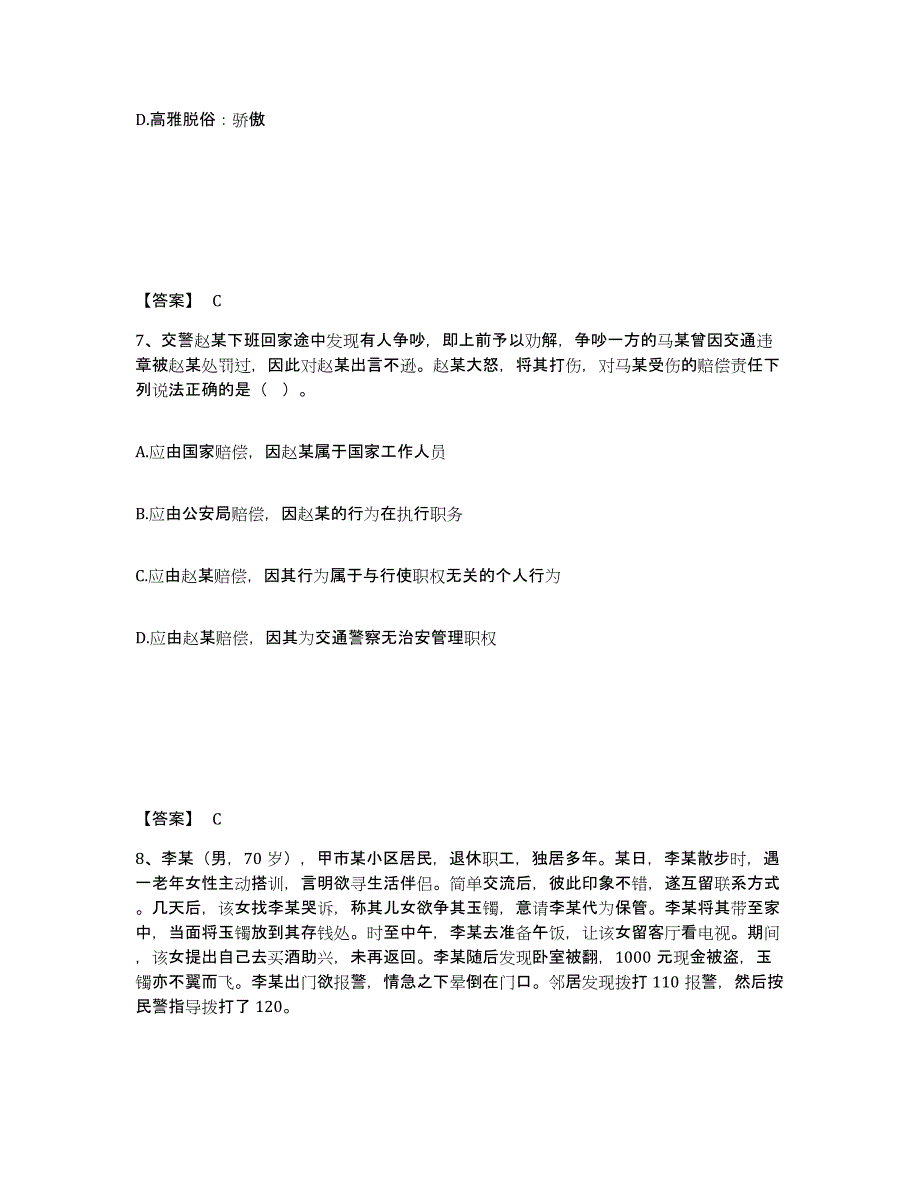 D.高雅脱俗：骄傲

【答案】 C

7、交警赵某下班回家途中发现有人争吵，即上前予以劝解，争吵一方的马某曾因交通违章被赵某处罚过，因此对赵某出言不逊。赵某大怒，将其打伤，对马某受伤的赔偿责任下列说法正确的是（ ）。

A.应由国家赔偿，因赵某属于国家工作人员

B.应由公安局赔偿，因赵某的行为在执行职务

C.应由赵某赔偿，因其行为属于与行使职权无关的个人行为

D.应由赵某赔偿，因其为交通警察无治安管理职权

【答案】 C

8、李某（男，70 岁），甲市某小区居民，退休职工，独居多年。某日，李某散步时，遇一老年女性主动搭讪，言明欲寻生活伴侣。简单交流后，彼此印象不错，遂互留联系方式。几天后，该女找李某哭诉，称其儿女欲争其玉镯，意请李某代为保管。李某将其带至家中，当面将玉镯放到其存钱处。时至中午，李某去准备午饭，让该女留客厅看电视。期间，该女提出自己去买酒助兴，未再返回。李某随后发现卧室被翻，1000 元现金被盗，玉镯亦不翼而飞。李某出门欲报警，情急之下晕倒在门口。邻居发现拨打 110 报警，然后按民警指导拨打了 120。